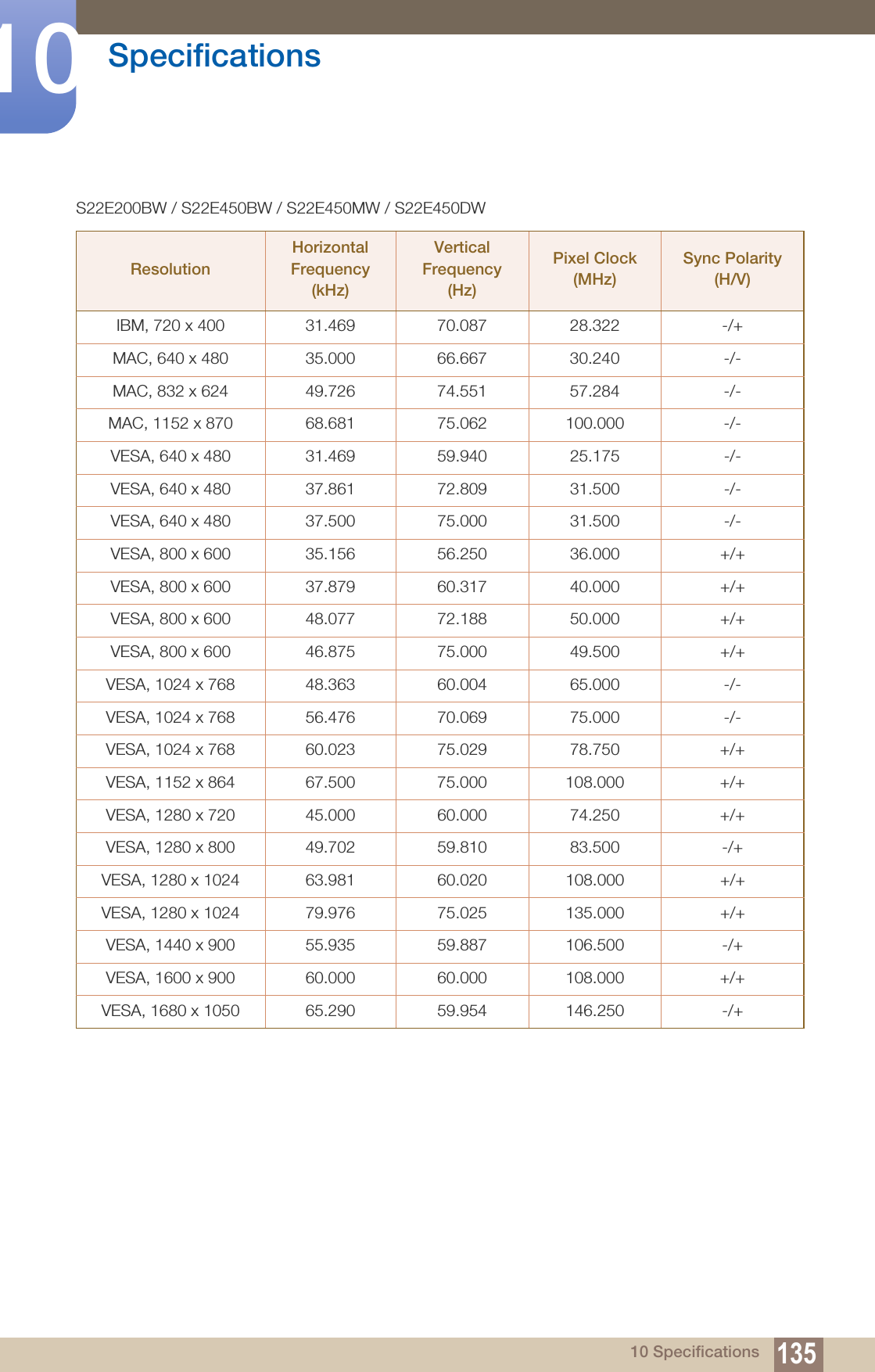 10 Specifications

S22E200BW / S22E450BW / S22E450MW / S22E450DW

| Resolution | Horizontal Frequency (kHz) | Vertical Frequency (Hz) | Pixel Clock (MHz) | Sync Polarity (H/V) |
|---|---|---|---|---|
| IBM, 720 x 400 | 31.469 | 70.087 | 28.322 | -/+ |
| MAC, 640 x 480 | 35.000 | 66.667 | 30.240 | -/- |
| MAC, 832 x 624 | 49.726 | 74.551 | 57.284 | -/- |
| MAC, 1152 x 870 | 68.681 | 75.062 | 100.000 | -/- |
| VESA, 640 x 480 | 31.469 | 59.940 | 25.175 | -/- |
| VESA, 640 x 480 | 37.861 | 72.809 | 31.500 | -/- |
| VESA, 640 x 480 | 37.500 | 75.000 | 31.500 | -/- |
| VESA, 800 x 600 | 35.156 | 56.250 | 36.000 | +/+ |
| VESA, 800 x 600 | 37.879 | 60.317 | 40.000 | +/+ |
| VESA, 800 x 600 | 48.077 | 72.188 | 50.000 | +/+ |
| VESA, 800 x 600 | 46.875 | 75.000 | 49.500 | +/+ |
| VESA, 1024 x 768 | 48.363 | 60.004 | 65.000 | -/- |
| VESA, 1024 x 768 | 56.476 | 70.069 | 75.000 | -/- |
| VESA, 1024 x 768 | 60.023 | 75.029 | 78.750 | +/+ |
| VESA, 1152 x 864 | 67.500 | 75.000 | 108.000 | +/+ |
| VESA, 1280 x 720 | 45.000 | 60.000 | 74.250 | +/+ |
| VESA, 1280 x 800 | 49.702 | 59.810 | 83.500 | -/+ |
| VESA, 1280 x 1024 | 63.981 | 60.020 | 108.000 | +/+ |
| VESA, 1280 x 1024 | 79.976 | 75.025 | 135.000 | +/+ |
| VESA, 1440 x 900 | 55.935 | 59.887 | 106.500 | -/+ |
| VESA, 1600 x 900 | 60.000 | 60.000 | 108.000 | +/+ |
| VESA, 1680 x 1050 | 65.290 | 59.954 | 146.250 | -/+ |

10 Specifications 135